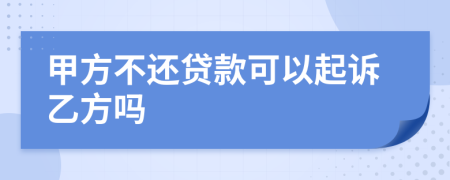 甲方不还贷款可以起诉乙方吗